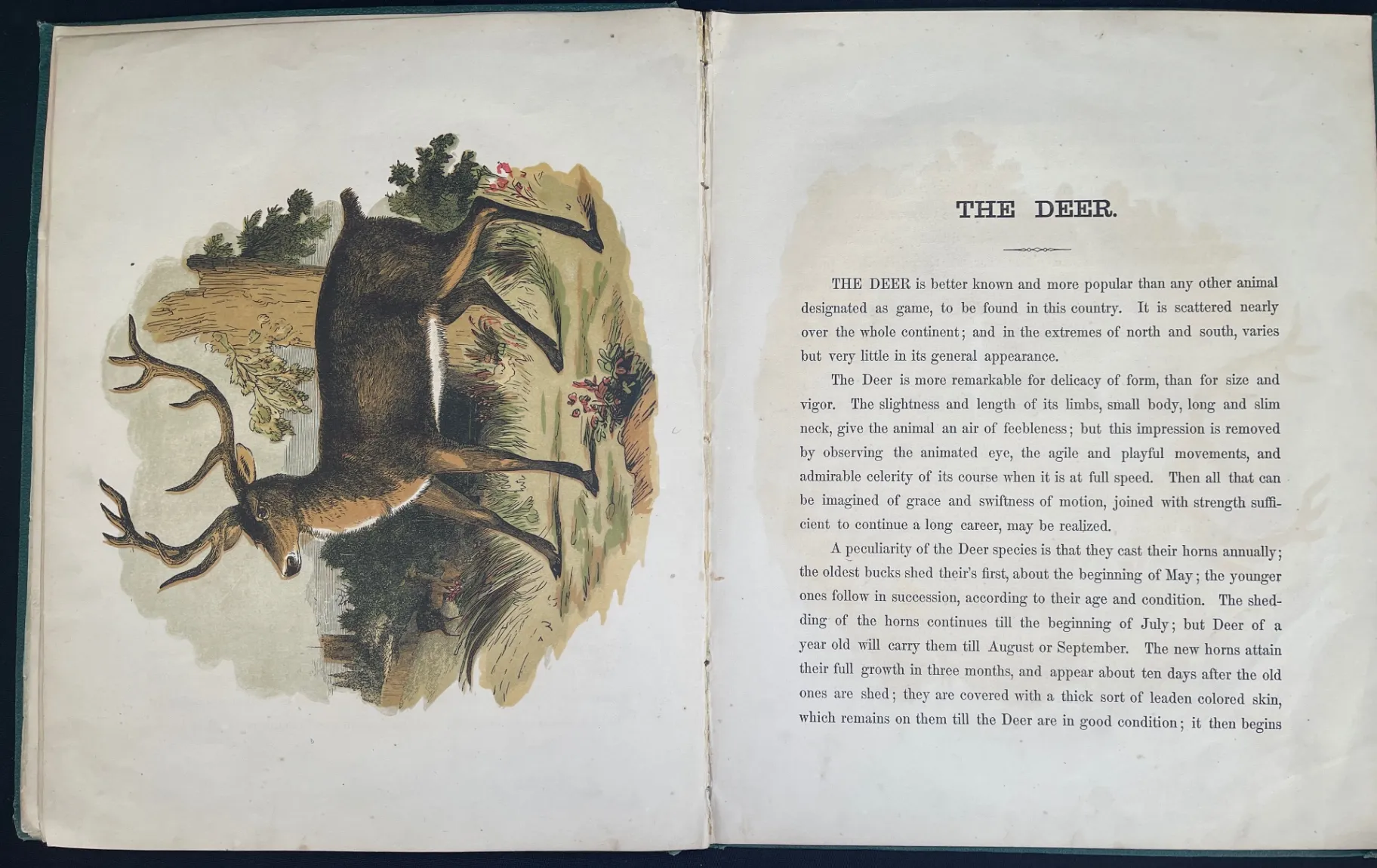 THE DEER.

THE DEER is better known and more popular than any other animal designated as game, to be found in this country. It is scattered nearly over the whole continent; and in the extremes of north and south, varies but very little in its general appearance.

The Deer is more remarkable for delicacy of form, than for size and vigor. The slightness and length of its limbs, small body, long and slim neck, give the animal an air of feebleness; but this impression is removed by observing the animated eye, the agile and playful movements, and admirable celerity of its course when it is at full speed. Then all that can be imagined of grace and swiftness of motion, joined with strength sufficient to continue a long career, may be realized.

A peculiarity of the Deer species is that they cast their horns annually; the oldest bucks shed their's first, about the beginning of May; the younger ones follow in succession, according to their age and condition. The shedding of the horns continues till the beginning of July; but Deer of a year old will carry them till August or September. The new horns attain their full growth in three months, and appear about ten days after the old ones are shed; they are covered with a thick sort of leaden colored skin, which remains on them till the Deer are in good condition; it then begins